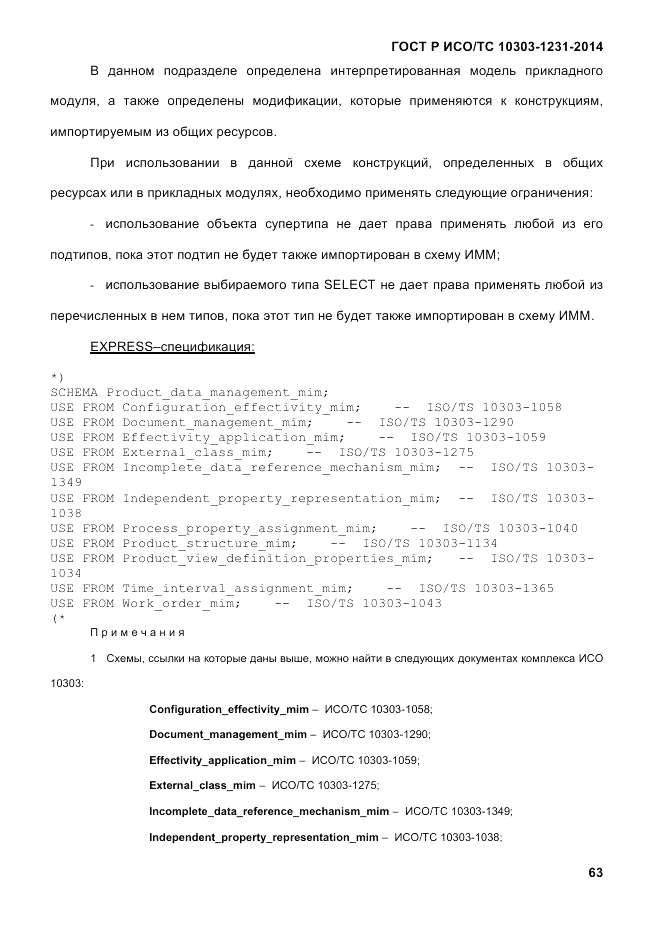 ГОСТ Р ИСО/ТС 10303-1231-2014

В данном подразделе определена интерпретированная модель прикладного модуля, а также определены модификации, которые применяются к конструкциям, импортируемым из общих ресурсов.

При использовании в данной схеме конструкций, определенных в общих ресурсах или в прикладных модулях, необходимо применять следующие ограничения:

- использование объекта супертипа не дает права применять любой из его подтипов, пока этот подтип не будет также импортирован в схему ИММ;

- использование выбираемого типа SELECT не дает права применять любой из перечисленных в нем типов, пока этот тип не будет также импортирован в схему ИММ.

EXPRESS–спецификация:

*)
SCHEMA Product_data_management_mim;
USE FROM Configuration_effectivity_mim;    --  ISO/TS 10303-1058
USE FROM Document_management_mim;    --  ISO/TS 10303-1290
USE FROM Effectivity_application_mim;    --  ISO/TS 10303-1059
USE FROM External_class_mim;    --  ISO/TS 10303-1275
USE FROM Incomplete_data_reference_mechanism_mim;  --  ISO/TS 10303-1349
USE FROM Independent_property_representation_mim;  --  ISO/TS 10303-1038
USE FROM Process_property_assignment_mim;    --  ISO/TS 10303-1040
USE FROM Product_structure_mim;    --  ISO/TS 10303-1134
USE FROM Product_view_definition_properties_mim;   --  ISO/TS 10303-1034
USE FROM Time_interval_assignment_mim;    --  ISO/TS 10303-1365
USE FROM Work_order_mim;    --  ISO/TS 10303-1043
(*

Примечания

1 Схемы, ссылки на которые даны выше, можно найти в следующих документах комплекса ИСО 10303:

Configuration_effectivity_mim – ИСО/ТС 10303-1058;

Document_management_mim – ИСО/ТС 10303-1290;

Effectivity_application_mim – ИСО/ТС 10303-1059;

External_class_mim – ИСО/ТС 10303-1275;

Incomplete_data_reference_mechanism_mim – ИСО/ТС 10303-1349;

Independent_property_representation_mim – ИСО/ТС 10303-1038;

63